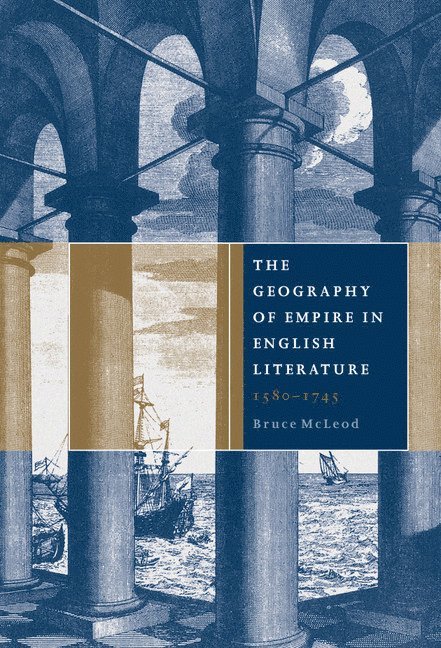 THE GEOGRAPHY OF EMPIRE IN ENGLISH LITERATURE

1580–1745

Bruce McLeod